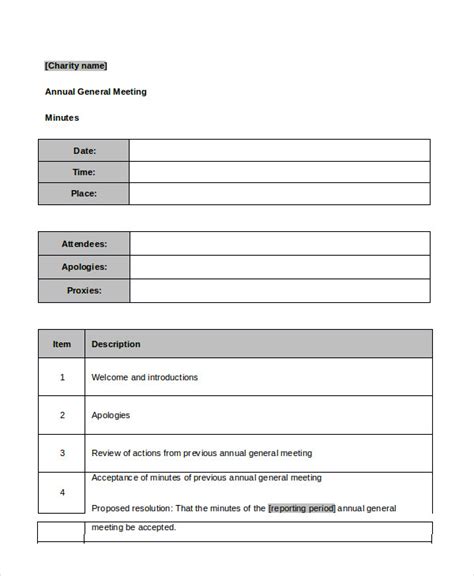 [Charity name]

Annual General Meeting

Minutes

| Date: | |
|---|---|
| Time: | |
| Place: | |

| Attendees: | |
|---|---|
| Apologies: | |
| Proxies: | |

| Item | Description |
|---|---|
| 1 | Welcome and introductions |
| 2 | Apologies |
| 3 | Review of actions from previous annual general meeting |
| 4 | Acceptance of minutes of previous annual general meeting<br><br>Proposed resolution: That the minutes of the [reporting period] annual general meeting be accepted. |